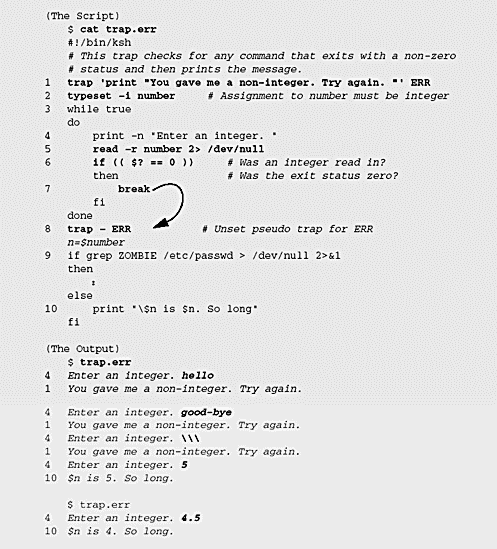 (The Script)
$ cat trap.err
#!/bin/ksh
# This trap checks for any command that exits with a non-zero
# status and then prints the message.
1 trap 'print "You gave me a non-integer. Try again. "' ERR
2 typeset -i number # Assignment to number must be integer
3 while true
do
4 print -n "Enter an integer. "
5 read -r number 2> /dev/null
6 if (( $? == 0 )) # Was an integer read in?
then # Was the exit status zero?
7 break
fi
done
8 trap - ERR # Unset pseudo trap for ERR
n=$number
9 if grep ZOMBIE /etc/passwd > /dev/null 2>&1
then
:
else
10 print "\$n is $n. So long"
fi

(The Output)
$ trap.err
4 Enter an integer. hello
1 You gave me a non-integer. Try again.
4 Enter an integer. good-bye
1 You gave me a non-integer. Try again.
4 Enter an integer. \\\
1 You gave me a non-integer. Try again.
4 Enter an integer. 5
10 $n is 5. So long.

$ trap.err
4 Enter an integer. 4.5
10 $n is 4. So long.